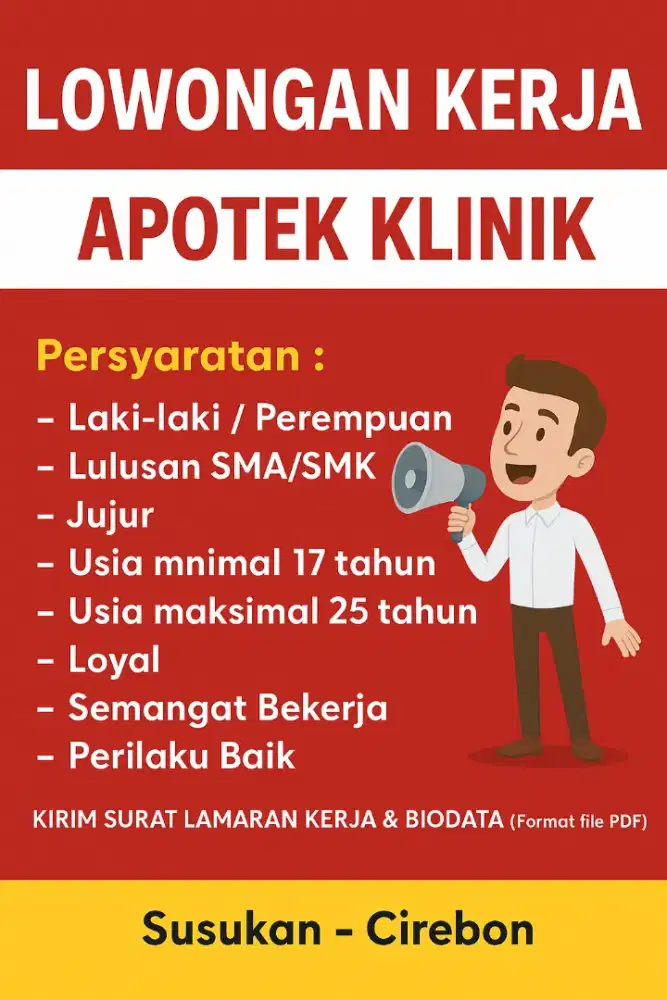 LOWONGAN KERJA

APOTEK KLINIK

Persyaratan :

- Laki-laki / Perempuan
- Lulusan SMA/SMK
- Jujur
- Usia mnimal 17 tahun
- Usia maksimal 25 tahun
- Loyal
- Semangat Bekerja
- Perilaku Baik

KIRIM SURAT LAMARAN KERJA & BIODATA (Format file PDF)

Susukan - Cirebon